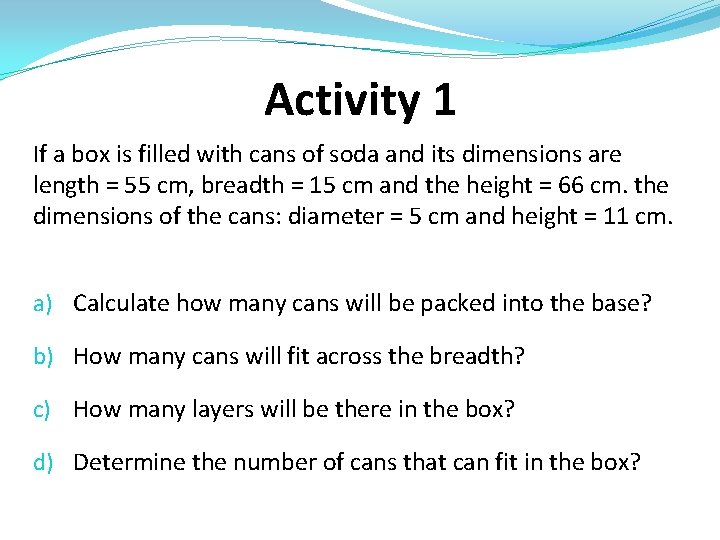 Activity 1

If a box is filled with cans of soda and its dimensions are length = 55 cm, breadth = 15 cm and the height = 66 cm. the dimensions of the cans: diameter = 5 cm and height = 11 cm.

a) Calculate how many cans will be packed into the base?

b) How many cans will fit across the breadth?

c) How many layers will be there in the box?

d) Determine the number of cans that can fit in the box?